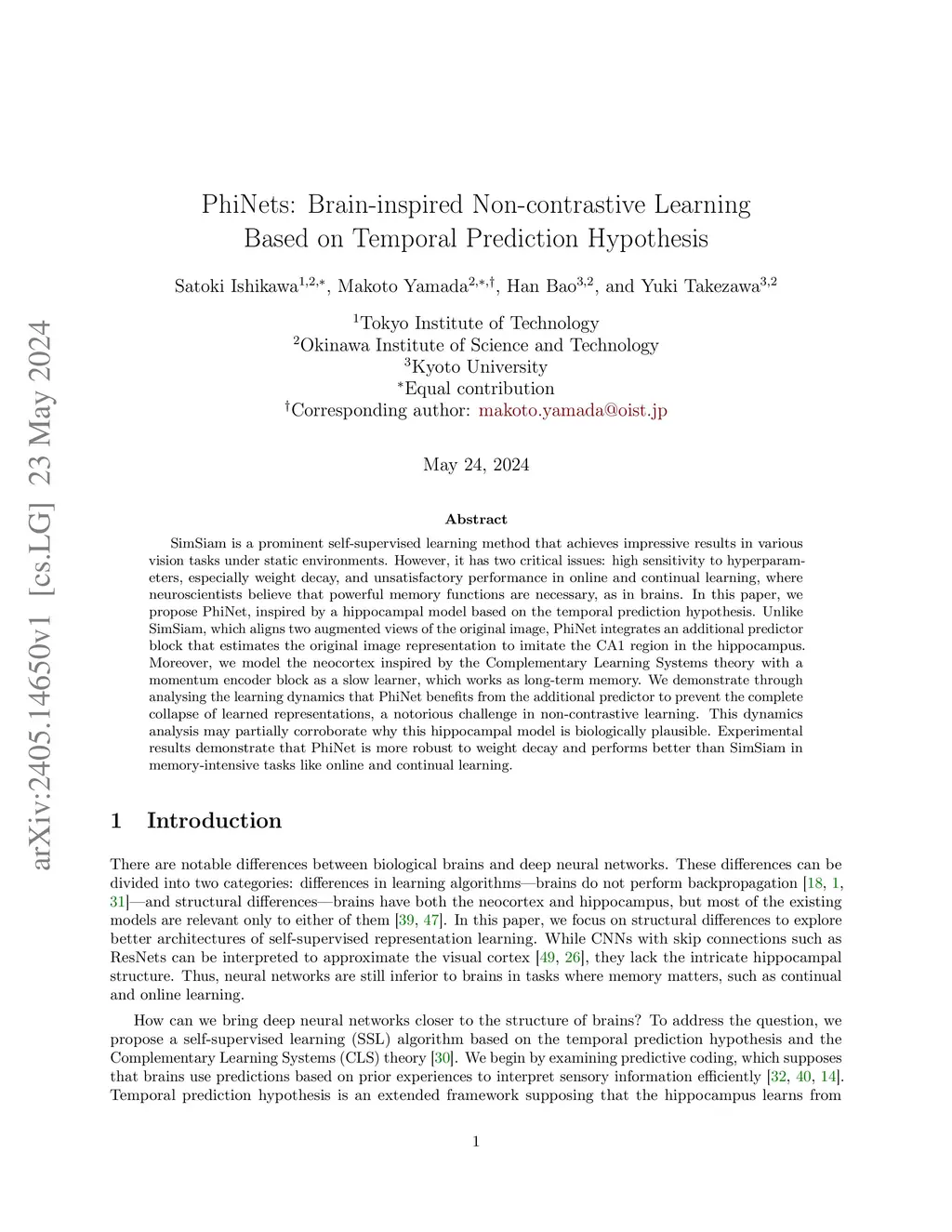 arXiv:2405.14650v1 [cs.LG] 23 May 2024

PhiNets: Brain-inspired Non-contrastive Learning Based on Temporal Prediction Hypothesis

Satoki Ishikawa$^{1,2,*}$, Makoto Yamada$^{2,*,\dagger}$, Han Bao$^{3,2}$, and Yuki Takezawa$^{3,2}$

$^1$Tokyo Institute of Technology
$^2$Okinawa Institute of Science and Technology
$^3$Kyoto University
$^*$Equal contribution
$^\dagger$Corresponding author: makoto.yamada@oist.jp

May 24, 2024

Abstract

SimSiam is a prominent self-supervised learning method that achieves impressive results in various vision tasks under static environments. However, it has two critical issues: high sensitivity to hyperparameters, especially weight decay, and unsatisfactory performance in online and continual learning, where neuroscientists believe that powerful memory functions are necessary, as in brains. In this paper, we propose PhiNet, inspired by a hippocampal model based on the temporal prediction hypothesis. Unlike SimSiam, which aligns two augmented views of the original image, PhiNet integrates an additional predictor block that estimates the original image representation to imitate the CA1 region in the hippocampus. Moreover, we model the neocortex inspired by the Complementary Learning Systems theory with a momentum encoder block as a slow learner, which works as long-term memory. We demonstrate through analysing the learning dynamics that PhiNet benefits from the additional predictor to prevent the complete collapse of learned representations, a notorious challenge in non-contrastive learning. This dynamics analysis may partially corroborate why this hippocampal model is biologically plausible. Experimental results demonstrate that PhiNet is more robust to weight decay and performs better than SimSiam in memory-intensive tasks like online and continual learning.

1 Introduction

There are notable differences between biological brains and deep neural networks. These differences can be divided into two categories: differences in learning algorithms—brains do not perform backpropagation [18, 1, 31]—and structural differences—brains have both the neocortex and hippocampus, but most of the existing models are relevant only to either of them [39, 47]. In this paper, we focus on structural differences to explore better architectures of self-supervised representation learning. While CNNs with skip connections such as ResNets can be interpreted to approximate the visual cortex [49, 26], they lack the intricate hippocampal structure. Thus, neural networks are still inferior to brains in tasks where memory matters, such as continual and online learning.

How can we bring deep neural networks closer to the structure of brains? To address the question, we propose a self-supervised learning (SSL) algorithm based on the temporal prediction hypothesis and the Complementary Learning Systems (CLS) theory [30]. We begin by examining predictive coding, which supposes that brains use predictions based on prior experiences to interpret sensory information efficiently [32, 40, 14]. Temporal prediction hypothesis is an extended framework supposing that the hippocampus learns from

1